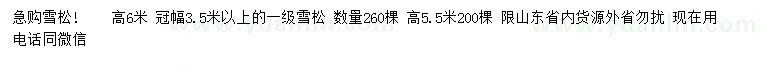 急购雪松！　高6米 冠幅3.5米以上的一级雪松 数量260棵 高5.5米200棵 限山东省内货源外省勿扰 现在用
电话同微信